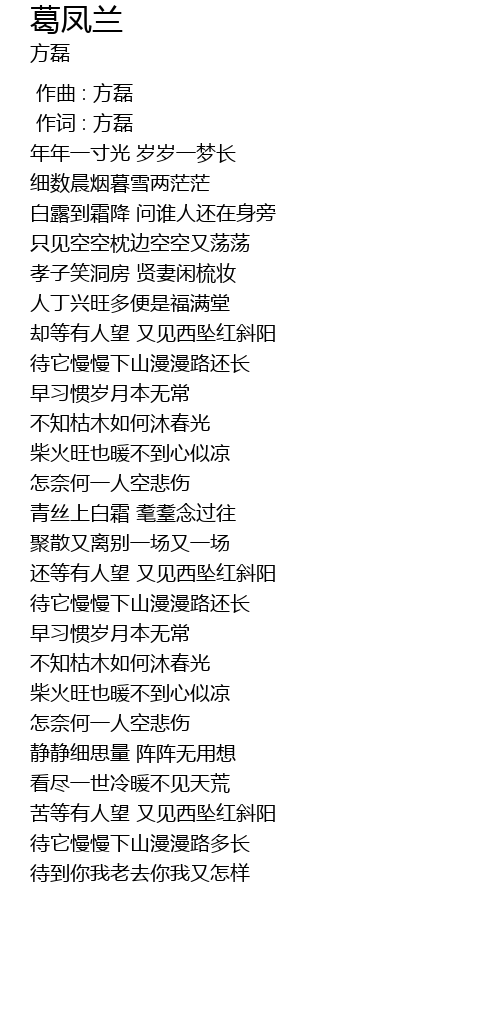 葛凤兰
方磊

作曲 : 方磊
作词 : 方磊
年年一寸光 岁岁一梦长
细数晨烟暮雪两茫茫
白露到霜降 问谁人还在身旁
只见空空枕边空空又荡荡
孝子笑洞房 贤妻闲梳妆
人丁兴旺多便是福满堂
却等有人望 又见西坠红斜阳
待它慢慢下山漫漫路还长
早习惯岁月本无常
不知枯木如何沐春光
柴火旺也暖不到心似凉
怎奈何一人空悲伤
青丝上白霜 耄耋念过往
聚散又离别一场又一场
还等有人望 又见西坠红斜阳
待它慢慢下山漫漫路还长
早习惯岁月本无常
不知枯木如何沐春光
柴火旺也暖不到心似凉
怎奈何一人空悲伤
静静细思量 阵阵无用想
看尽一世冷暖不见天荒
苦等有人望 又见西坠红斜阳
待它慢慢下山漫漫路多长
待到你我老去你我又怎样